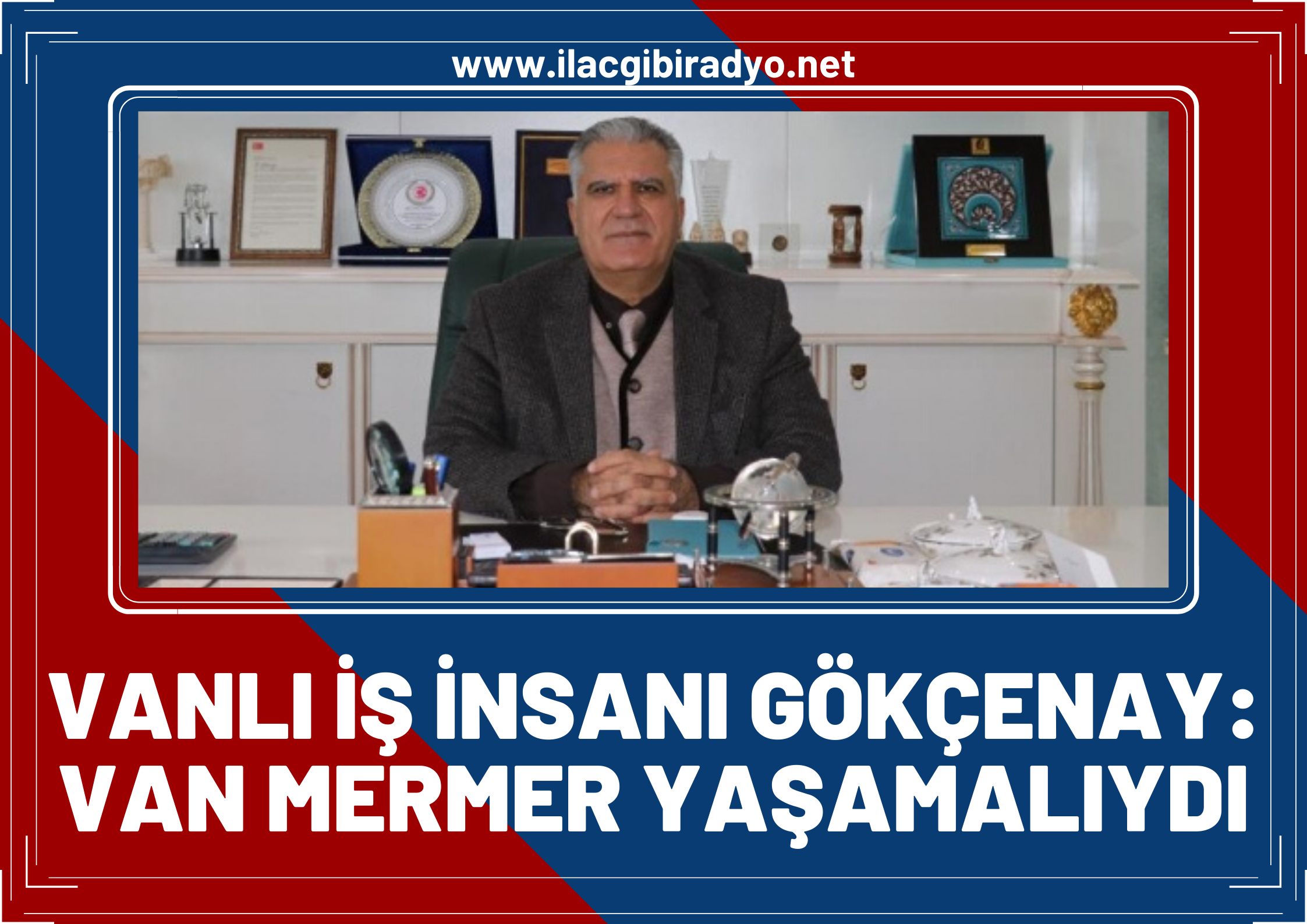 www.ilacgibiradyo.net

VANLI İŞ İNSANI GÖKÇENAY: VAN MERMER YAŞAMALIYDI